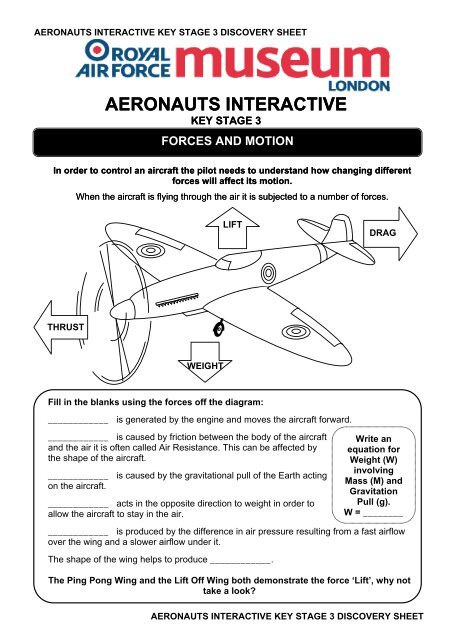 AERONAUTS INTERACTIVE KEY STAGE 3 DISCOVERY SHEET

ROYAL AIR FORCE museum LONDON

AERONAUTS INTERACTIVE
KEY STAGE 3

FORCES AND MOTION

In order to control an aircraft the pilot needs to understand how changing different forces will affect its motion.

When the aircraft is flying through the air it is subjected to a number of forces.

LIFT

DRAG

THRUST

WEIGHT

Fill in the blanks using the forces off the diagram:

____________ is generated by the engine and moves the aircraft forward.

____________ is caused by friction between the body of the aircraft and the air it is often called Air Resistance. This can be affected by the shape of the aircraft.

____________ is caused by the gravitational pull of the Earth acting on the aircraft.

____________ acts in the opposite direction to weight in order to allow the aircraft to stay in the air.

____________ is produced by the difference in air pressure resulting from a fast airflow over the wing and a slower airflow under it.

The shape of the wing helps to produce ____________.

Write an equation for Weight (W) involving Mass (M) and Gravitation Pull (g).
W = ________

The Ping Pong Wing and the Lift Off Wing both demonstrate the force 'Lift', why not take a look?

AERONAUTS INTERACTIVE KEY STAGE 3 DISCOVERY SHEET